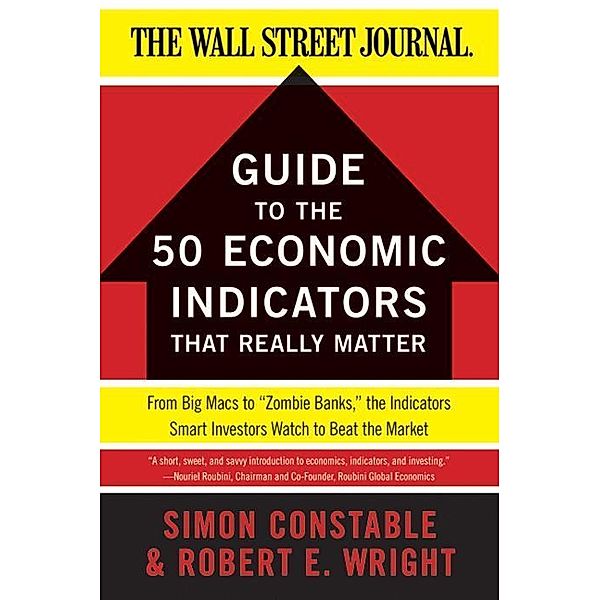 THE WALL STREET JOURNAL.

GUIDE
TO THE
50 ECONOMIC
INDICATORS
THAT REALLY MATTER

From Big Macs to "Zombie Banks," the Indicators Smart Investors Watch to Beat the Market

"A short, sweet, and savvy introduction to economics, indicators, and investing."
—Nouriel Roubini, Chairman and Co-Founder, Roubini Global Economics

SIMON CONSTABLE
& ROBERT E. WRIGHT